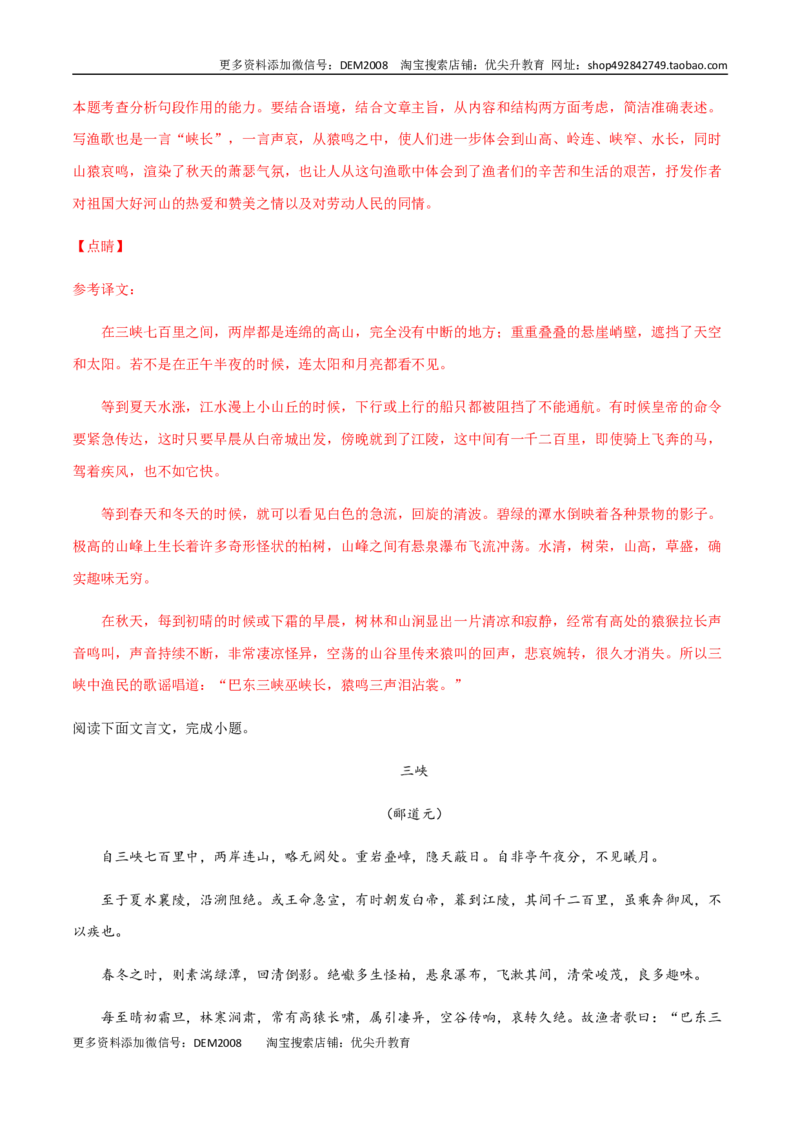 更多资料添加微信号：DEM2008 淘宝搜索店铺：优尖升教育 网址：shop492842749.taobao.com

本题考查分析句段作用的能力。要结合语境，结合文章主旨，从内容和结构两方面考虑，简洁准确表述。写渔歌也是一言“峡长”，一言声哀，从猿鸣之中，使人们进一步体会到山高、岭连、峡窄、水长，同时山猿哀鸣，渲染了秋天的萧瑟气氛，也让人从这句渔歌中体会到了渔者们的辛苦和生活的艰苦，抒发作者对祖国大好河山的热爱和赞美之情以及对劳动人民的同情。

【点睛】

参考译文：

在三峡七百里之间，两岸都是连绵的高山，完全没有中断的地方；重重叠叠的悬崖峭壁，遮挡了天空和太阳。若不是在正午半夜的时候，连太阳和月亮都看不见。

等到夏天水涨，江水漫上小山丘的时候，下行或上行的船只都被阻挡了不能通航。有时候皇帝的命令要紧急传达，这时只要早晨从白帝城出发，傍晚就到了江陵，这中间有一千二百里，即使骑上飞奔的马，驾着疾风，也不如它快。

等到春天和冬天的时候，就可以看见白色的急流，回旋的清波。碧绿的潭水倒映着各种景物的影子。极高的山峰上生长着许多奇形怪状的柏树，山峰之间有悬泉瀑布飞流冲荡。水清，树荣，山高，草盛，确实趣味无穷。

在秋天，每到初晴的时候或下霜的早晨，树林和山涧显出一片清凉和寂静，经常有高处的猿猴拉长声音鸣叫，声音持续不断，非常凄凉怪异，空荡的山谷里传来猿叫的回声，悲哀婉转，很久才消失。所以三峡中渔民的歌谣唱道：“巴东三峡巫峡长，猿鸣三声泪沾裳。”

阅读下面文言文，完成小题。

三峡

（郦道元）

自三峡七百里中，两岸连山，略无阙处。重岩叠嶂，隐天蔽日。自非亭午夜分，不见曦月。

至于夏水襄陵，沿溯阻绝。或王命急宣，有时朝发白帝，暮到江陵，其间千二百里，虽乘奔御风，不以疾也。

春冬之时，则素湍绿潭，回清倒影。绝巘多生怪柏，悬泉瀑布，飞漱其间，清荣峻茂，良多趣味。

每至晴初霜旦，林寒涧肃，常有高猿长啸，属引凄异，空谷传响，哀转久绝。故渔者歌曰：“巴东三

更多资料添加微信号：DEM2008 淘宝搜索店铺：优尖升教育